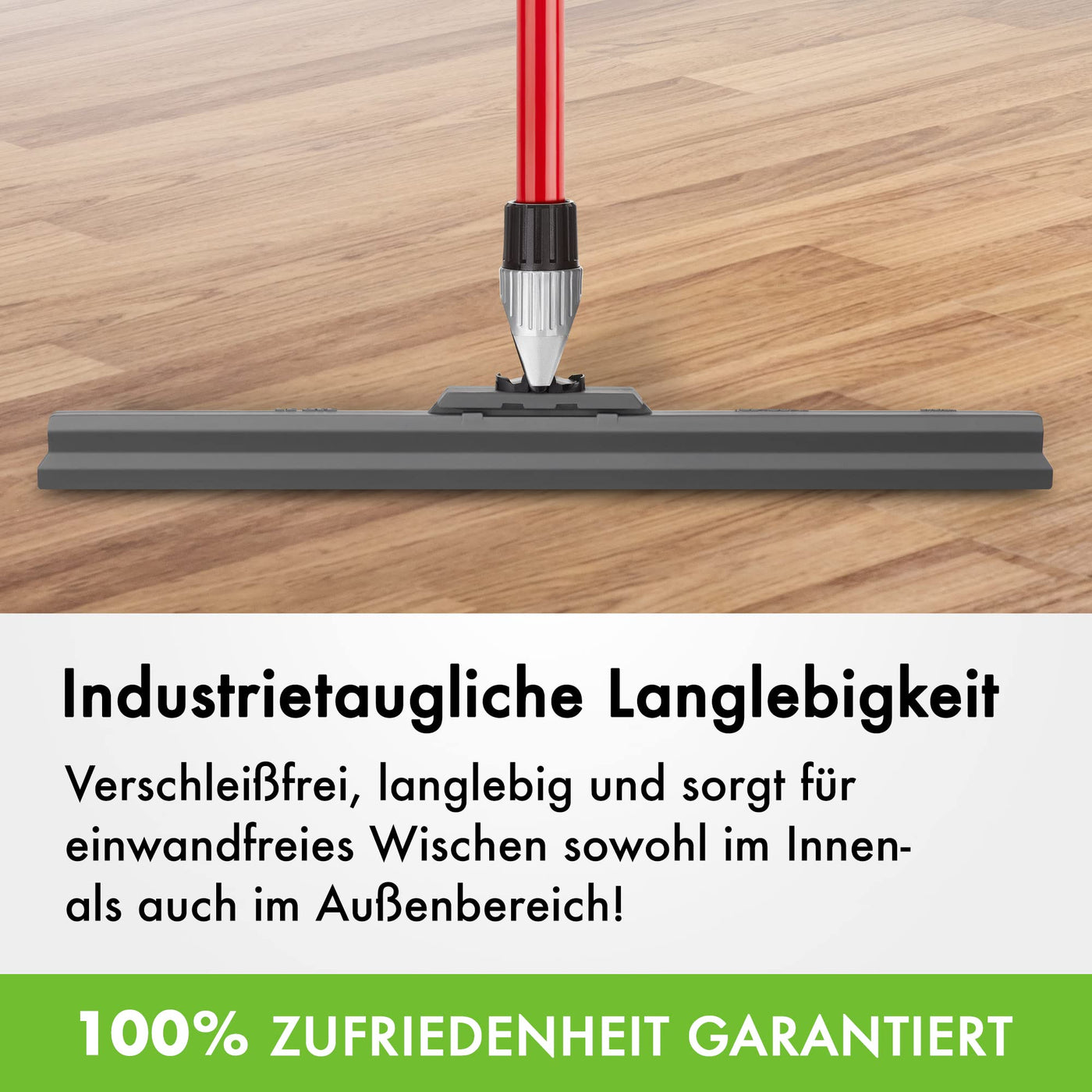 Industrietaugliche Langlebigkeit

Verschleißfrei, langlebig und sorgt für einwandfreies Wischen sowohl im Innen- als auch im Außenbereich!

100% ZUFRIEDENHEIT GARANTIERT